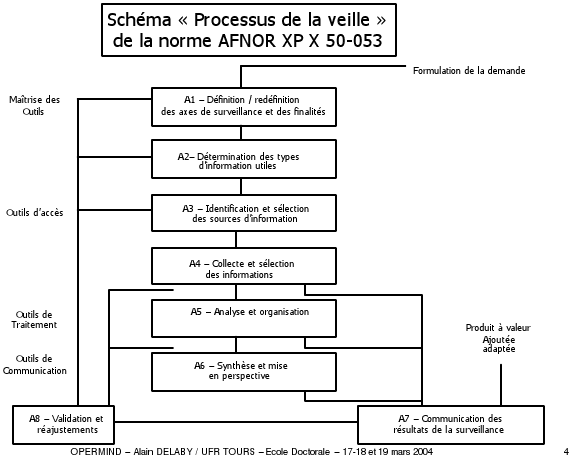 Schéma « Processus de la veille » de la norme AFNOR XP X 50-053

Formulation de la demande

Maîtrise des Outils

A1 – Définition / redéfinition des axes de surveillance et des finalités

A2– Détermination des types d'information utiles

Outils d'accès

A3 – Identification et sélection des sources d'information

A4 – Collecte et sélection des informations

Outils de Traitement

A5 – Analyse et organisation

Produit à valeur Ajoutée adaptée

Outils de Communication

A6 – Synthèse et mise en perspective

A8 – Validation et réajustements

A7 – Communication des résultats de la surveillance

OPERMIND – Alain DELABY / UFR TOURS – Ecole Doctorale – 17-18 et 19 mars 2004

4